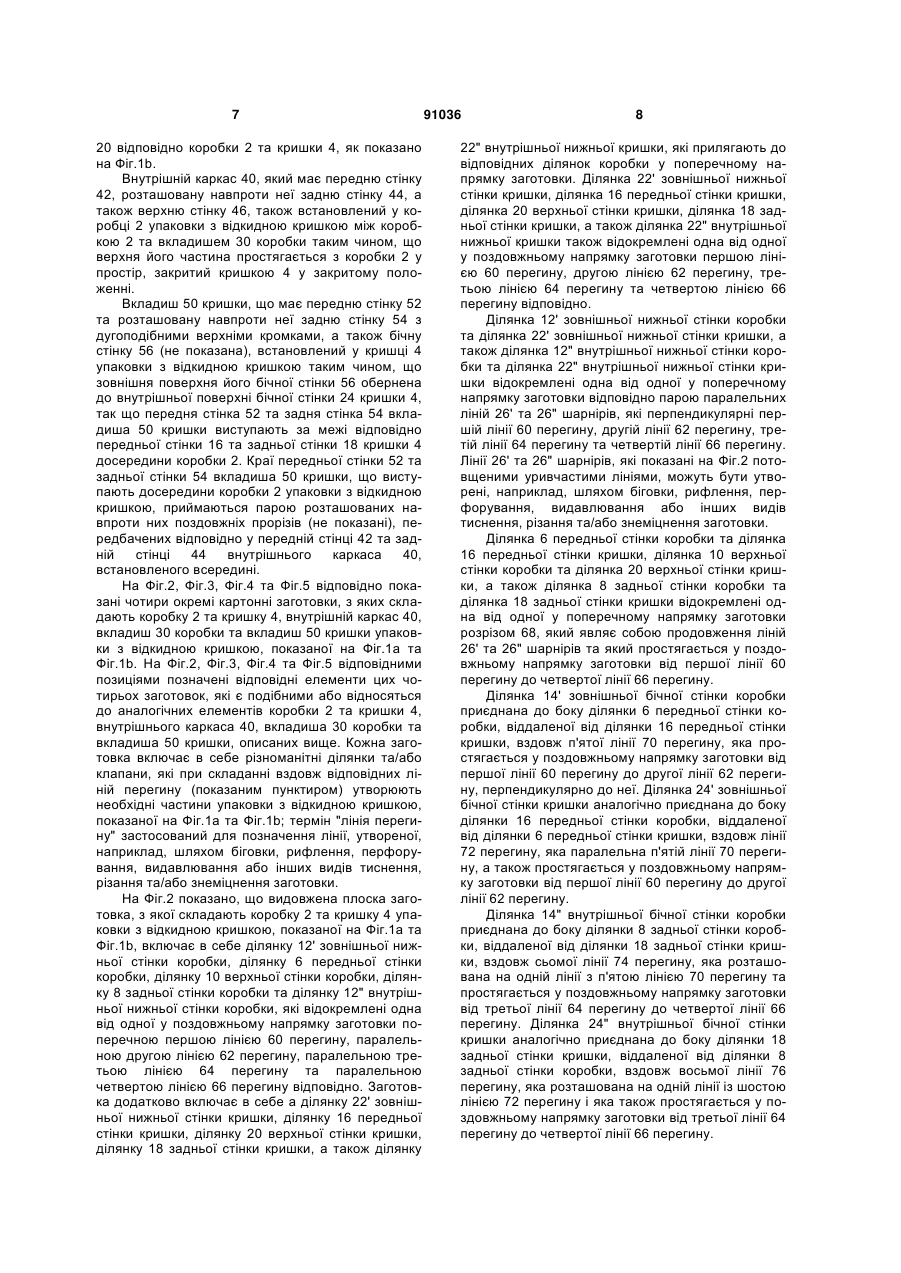 7 91036 8

20 відповідно коробки 2 та кришки 4, як показано на Фіг.1b.

Внутрішній каркас 40, який має передню стінку 42, розташовану навпроти неї задню стінку 44, а також верхню стінку 46, також встановлений у коробці 2 упаковки з відкидною кришкою між коробкою 2 та вкладишем 30 коробки таким чином, що верхня його частина простягається з коробки 2 у простір, закритий кришкою 4 у закритому положенні.

Вкладиш 50 кришки, що має передню стінку 52 та розташовану навпроти неї задню стінку 54 з дугоподібними верхніми кромками, а також бічну стінку 56 (не показана), встановлений у кришці 4 упаковки з відкидною кришкою таким чином, що зовнішня поверхня його бічної стінки 56 обернена до внутрішньої поверхні бічної стінки 24 кришки 4, так що передня стінка 52 та задня стінка 54 вкладиша 50 кришки виступають за межі відповідно передньої стінки 16 та задньої стінки 18 кришки 4 досередини коробки 2. Краї передньої стінки 52 та задньої стінки 54 вкладиша 50 кришки, що виступають досередини коробки 2 упаковки з відкидною кришкою, приймаються парою розташованих навпроти них поздовжніх прорізів (не показані), передбачених відповідно у передній стінці 42 та задній стінці 44 внутрішнього каркаса 40, встановленого всередині.

На Фіг.2, Фіг.3, Фіг.4 та Фіг.5 відповідно показані чотири окремі картонні заготовки, з яких складають коробку 2 та кришку 4, внутрішній каркас 40, вкладиш 30 коробки та вкладиш 50 кришки упаковки з відкидною кришкою, показаної на Фіг.1а та Фіг.1b. На Фіг.2, Фіг.3, Фіг.4 та Фіг.5 відповідними позиціями позначені відповідні елементи цих чотирьох заготовок, які є подібними або відносяться до аналогічних елементів коробки 2 та кришки 4, внутрішнього каркаса 40, вкладиша 30 коробки та вкладиша 50 кришки, описаних вище. Кожна заготовка включає в себе різноманітні ділянки та/або клапани, які при складанні вздовж відповідних ліній перегину (показаним пунктиром) утворюють необхідні частини упаковки з відкидною кришкою, показаної на Фіг.1а та Фіг.1b; термін "лінія перегину" застосований для позначення лінії, утвореної, наприклад, шляхом біговки, рифлення, перфорування, видавлювання або інших видів тиснення, різання та/або знеміцнення заготовки.

На Фіг.2 показано, що видовжена плоска заготовка, з якої складають коробку 2 та кришку 4 упаковки з відкидною кришкою, показаної на Фіг.1а та Фіг.1b, включає в себе ділянку 12' зовнішньої нижньої стінки коробки, ділянку 6 передньої стінки коробки, ділянку 10 верхньої стінки коробки, ділянку 8 задньої стінки коробки та ділянку 12" внутрішньої нижньої стінки коробки, які відокремлені одна від одної у поздовжньому напрямку заготовки поперечною першою лінією 60 перегину, паралельною другою лінією 62 перегину, паралельною третьою лінією 64 перегину та паралельною четвертою лінією 66 перегину відповідно. Заготовка додатково включає в себе а ділянку 22' зовнішньої нижньої стінки кришки, ділянку 16 передньої стінки кришки, ділянку 20 верхньої стінки кришки, ділянку 18 задньої стінки кришки, а також ділянку 22" внутрішньої нижньої кришки, які прилягають до відповідних ділянок коробки у поперечному напрямку заготовки. Ділянка 22' зовнішньої нижньої стінки кришки, ділянка 16 передньої стінки кришки, ділянка 20 верхньої стінки кришки, ділянка 18 задньої стінки кришки, а також ділянка 22" внутрішньої нижньої кришки також відокремлені одна від одної у поздовжньому напрямку заготовки першою лінією 60 перегину, другою лінією 62 перегину, третьою лінією 64 перегину та четвертою лінією 66 перегину відповідно.

Ділянка 12' зовнішньої нижньої стінки коробки та ділянка 22' зовнішньої нижньої стінки кришки, а також ділянка 12" внутрішньої нижньої стінки коробки та ділянка 22" внутрішньої нижньої стінки кришки відокремлені одна від одної у поперечному напрямку заготовки відповідно парою паралельних ліній 26' та 26" шарнірів, які перпендикулярні першій лінії 60 перегину, другій лінії 62 перегину, третій лінії 64 перегину та четвертій лінії 66 перегину. Лінії 26' та 26" шарнірів, які показані на Фіг.2 потовщеними уривчастими лініями, можуть бути утворені, наприклад, шляхом біговки, рифлення, перфорування, видавлювання або інших видів тиснення, різання та/або знеміцнення заготовки.

Ділянка 6 передньої стінки коробки та ділянка 16 передньої стінки кришки, ділянка 10 верхньої стінки коробки та ділянка 20 верхньої стінки кришки, а також ділянка 8 задньої стінки коробки та ділянка 18 задньої стінки кришки відокремлені одна від одної у поперечному напрямку заготовки розрізом 68, який являє собою продовження ліній 26' та 26" шарнірів та який простягається у поздовжньому напрямку заготовки від першої лінії 60 перегину до четвертої лінії 66 перегину.

Ділянка 14' зовнішньої бічної стінки коробки приєднана до боку ділянки 6 передньої стінки коробки, віддаленої від ділянки 16 передньої стінки кришки, вздовж п'ятої лінії 70 перегину, яка простягається у поздовжньому напрямку заготовки від першої лінії 60 перегину до другої лінії 62 перегину, перпендикулярно до неї. Ділянка 24' зовнішньої бічної стінки кришки аналогічно приєднана до боку ділянки 16 передньої стінки коробки, віддаленої від ділянки 6 передньої стінки кришки, вздовж лінії 72 перегину, яка паралельна п'ятій лінії 70 перегину, а також простягається у поздовжньому напрямку заготовки від першої лінії 60 перегину до другої лінії 62 перегину.

Ділянка 14" внутрішньої бічної стінки коробки приєднана до боку ділянки 8 задньої стінки коробки, віддаленої від ділянки 18 задньої стінки кришки, вздовж сьомої лінії 74 перегину, яка розташована на одній лінії з п'ятою лінією 70 перегину та простягається у поздовжньому напрямку заготовки від третьої лінії 64 перегину до четвертої лінії 66 перегину. Ділянка 24" внутрішньої бічної стінки кришки аналогічно приєднана до боку ділянки 18 задньої стінки кришки, віддаленої від ділянки 8 задньої стінки коробки, вздовж восьмої лінії 76 перегину, яка розташована на одній лінії із шостою лінією 72 перегину і яка також простягається у поздовжньому напрямку заготовки від третьої лінії 64 перегину до четвертої лінії 66 перегину.